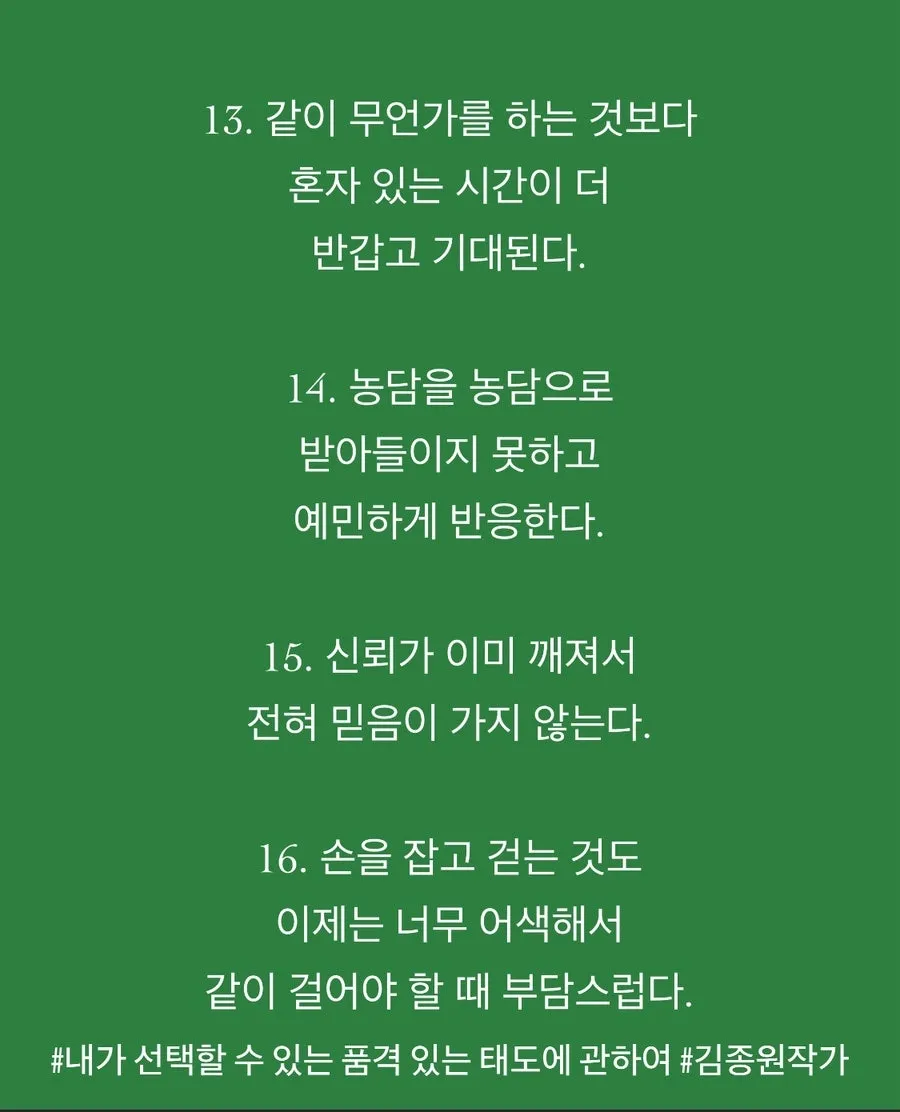 13. 같이 무언가를 하는 것보다 혼자 있는 시간이 더 반갑고 기대된다.

14. 농담을 농담으로 받아들이지 못하고 예민하게 반응한다.

15. 신뢰가 이미 깨져서 전혀 믿음이 가지 않는다.

16. 손을 잡고 걷는 것도 이제는 너무 어색해서 같이 걸어야 할 때 부담스럽다.

#내가 선택할 수 있는 품격 있는 태도에 관하여 #김종원작가